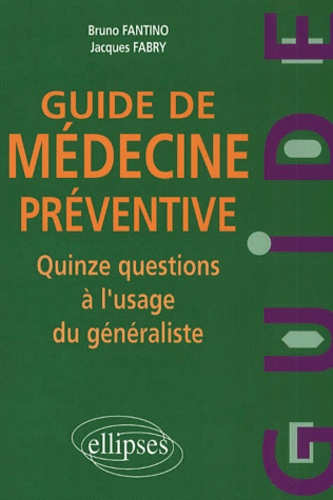 Bruno FANTINO
Jacques FABRY

GUIDE DE
MÉDECINE
PRÉVENTIVE

Quinze questions
à l'usage
du généraliste

ellipses

GUIDE